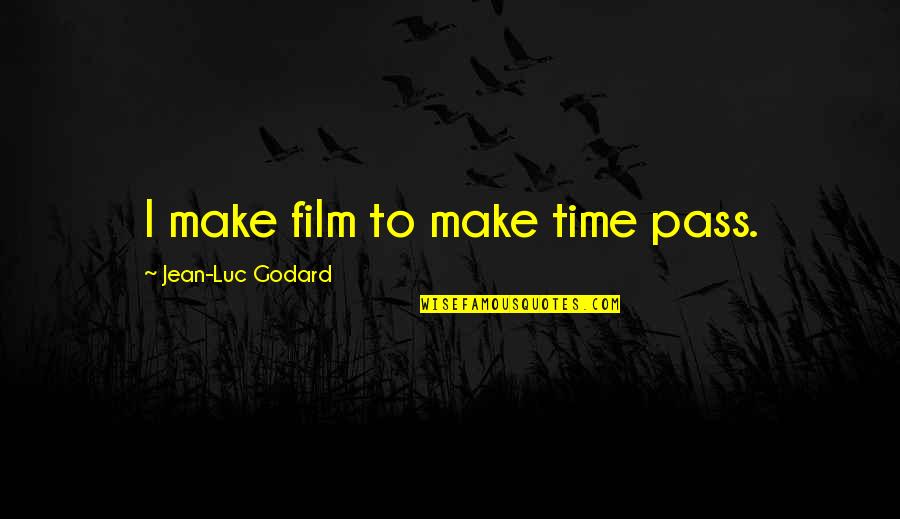 I make film to make time pass.

~ Jean-Luc Godard

WISEFAMOUSQUOTES.COM